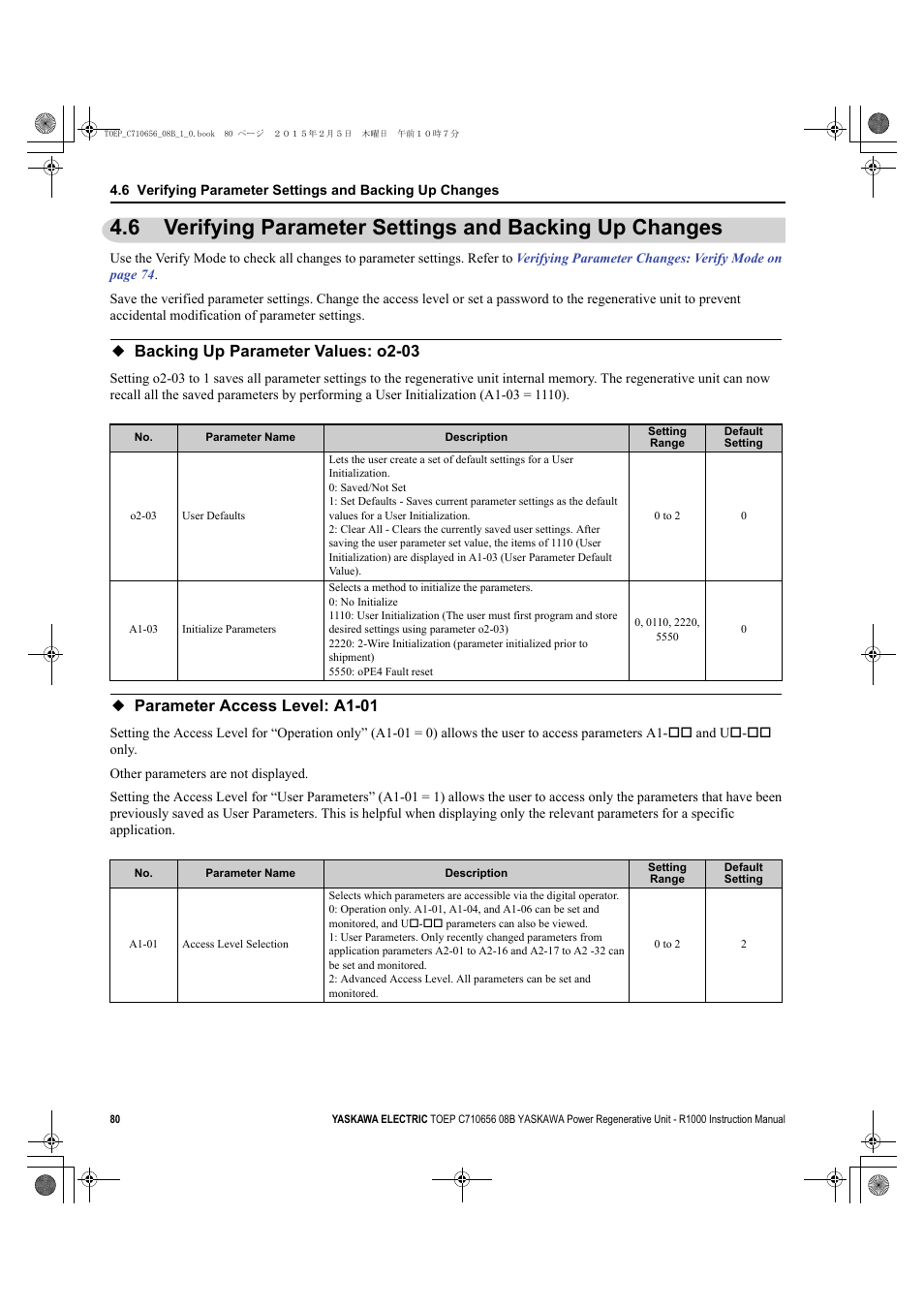 TOEP_C710656_08B_1_0.book 80 ページ ２０１５年２月５日 木曜日 午前１０時７分

4.6 Verifying Parameter Settings and Backing Up Changes

4.6 Verifying Parameter Settings and Backing Up Changes

Use the Verify Mode to check all changes to parameter settings. Refer to Verifying Parameter Changes: Verify Mode on page 74.

Save the verified parameter settings. Change the access level or set a password to the regenerative unit to prevent accidental modification of parameter settings.

◆ Backing Up Parameter Values: o2-03

Setting o2-03 to 1 saves all parameter settings to the regenerative unit internal memory. The regenerative unit can now recall all the saved parameters by performing a User Initialization (A1-03 = 1110).

| No. | Parameter Name | Description | Setting Range | Default Setting |
|---|---|---|---|---|
| o2-03 | User Defaults | Lets the user create a set of default settings for a User Initialization. 0: Saved/Not Set 1: Set Defaults - Saves current parameter settings as the default values for a User Initialization. 2: Clear All - Clears the currently saved user settings. After saving the user parameter set value, the items of 1110 (User Initialization) are displayed in A1-03 (User Parameter Default Value). | 0 to 2 | 0 |
| A1-03 | Initialize Parameters | Selects a method to initialize the parameters. 0: No Initialize 1110: User Initialization (The user must first program and store desired settings using parameter o2-03) 2220: 2-Wire Initialization (parameter initialized prior to shipment) 5550: oPE4 Fault reset | 0, 0110, 2220, 5550 | 0 |

◆ Parameter Access Level: A1-01

Setting the Access Level for “Operation only” (A1-01 = 0) allows the user to access parameters A1-□□ and U□-□□ only.

Other parameters are not displayed.

Setting the Access Level for “User Parameters” (A1-01 = 1) allows the user to access only the parameters that have been previously saved as User Parameters. This is helpful when displaying only the relevant parameters for a specific application.

| No. | Parameter Name | Description | Setting Range | Default Setting |
|---|---|---|---|---|
| A1-01 | Access Level Selection | Selects which parameters are accessible via the digital operator. 0: Operation only. A1-01, A1-04, and A1-06 can be set and monitored, and U□-□□ parameters can also be viewed. 1: User Parameters. Only recently changed parameters from application parameters A2-01 to A2-16 and A2-17 to A2 -32 can be set and monitored. 2: Advanced Access Level. All parameters can be set and monitored. | 0 to 2 | 2 |

80 YASKAWA ELECTRIC TOEP C710656 08B YASKAWA Power Regenerative Unit - R1000 Instruction Manual